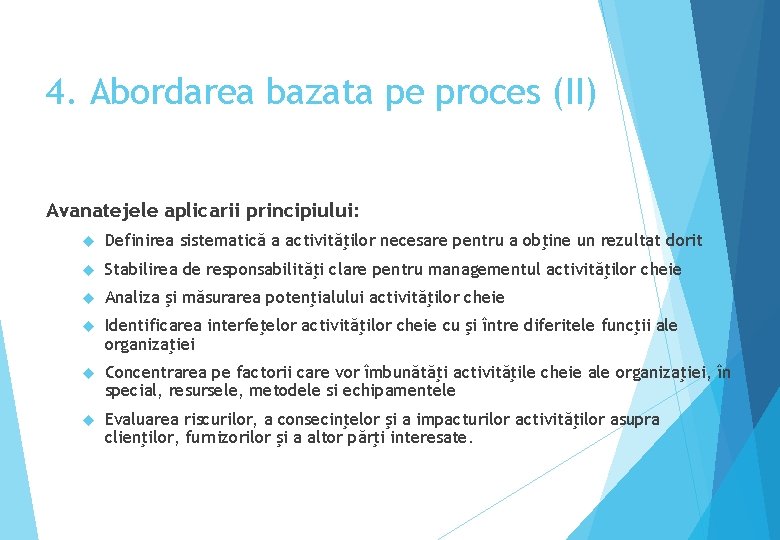 4. Abordarea bazata pe proces (II)

Avanatejele aplicarii principiului:

Definirea sistematică a activităţilor necesare pentru a obţine un rezultat dorit

Stabilirea de responsabilităţi clare pentru managementul activităţilor cheie

Analiza şi măsurarea potenţialului activităţilor cheie

Identificarea interfeţelor activităţilor cheie cu şi între diferitele funcţii ale organizaţiei

Concentrarea pe factorii care vor îmbunătăţi activităţile cheie ale organizaţiei, în special, resursele, metodele si echipamentele

Evaluarea riscurilor, a consecinţelor şi a impacturilor activităţilor asupra clienţilor, furnizorilor şi a altor părţi interesate.